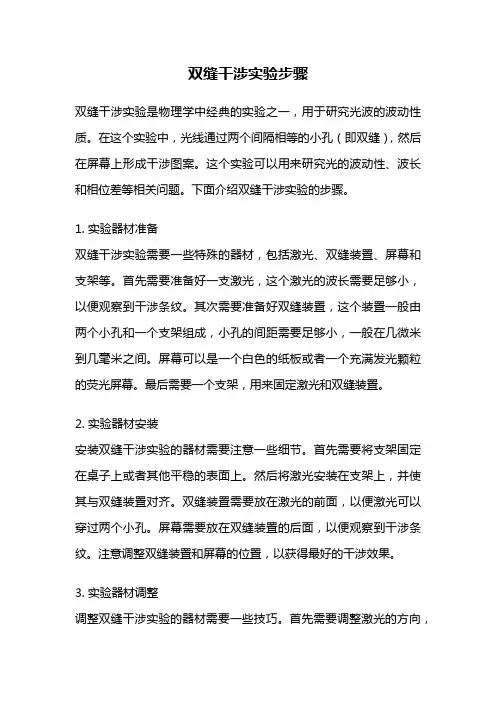 双缝干涉实验步骤

双缝干涉实验是物理学中经典的实验之一，用于研究光波的波动性质。在这个实验中，光线通过两个间隔相等的小孔（即双缝），然后在屏幕上形成干涉图案。这个实验可以用来研究光的波动性、波长和相位差等相关问题。下面介绍双缝干涉实验的步骤。

1. 实验器材准备
双缝干涉实验需要一些特殊的器材，包括激光、双缝装置、屏幕和支架等。首先需要准备好一支激光，这个激光的波长需要足够小，以便观察到干涉条纹。其次需要准备好双缝装置，这个装置一般由两个小孔和一个支架组成，小孔的间距需要足够小，一般在几微米到几毫米之间。屏幕可以是一个白色的纸板或者一个充满发光颗粒的荧光屏幕。最后需要一个支架，用来固定激光和双缝装置。

2. 实验器材安装
安装双缝干涉实验的器材需要注意一些细节。首先需要将支架固定在桌子上或者其他平稳的表面上。然后将激光安装在支架上，并使其与双缝装置对齐。双缝装置需要放在激光的前面，以便激光可以穿过两个小孔。屏幕需要放在双缝装置的后面，以便观察到干涉条纹。注意调整双缝装置和屏幕的位置，以获得最好的干涉效果。

3. 实验器材调整
调整双缝干涉实验的器材需要一些技巧。首先需要调整激光的方向，